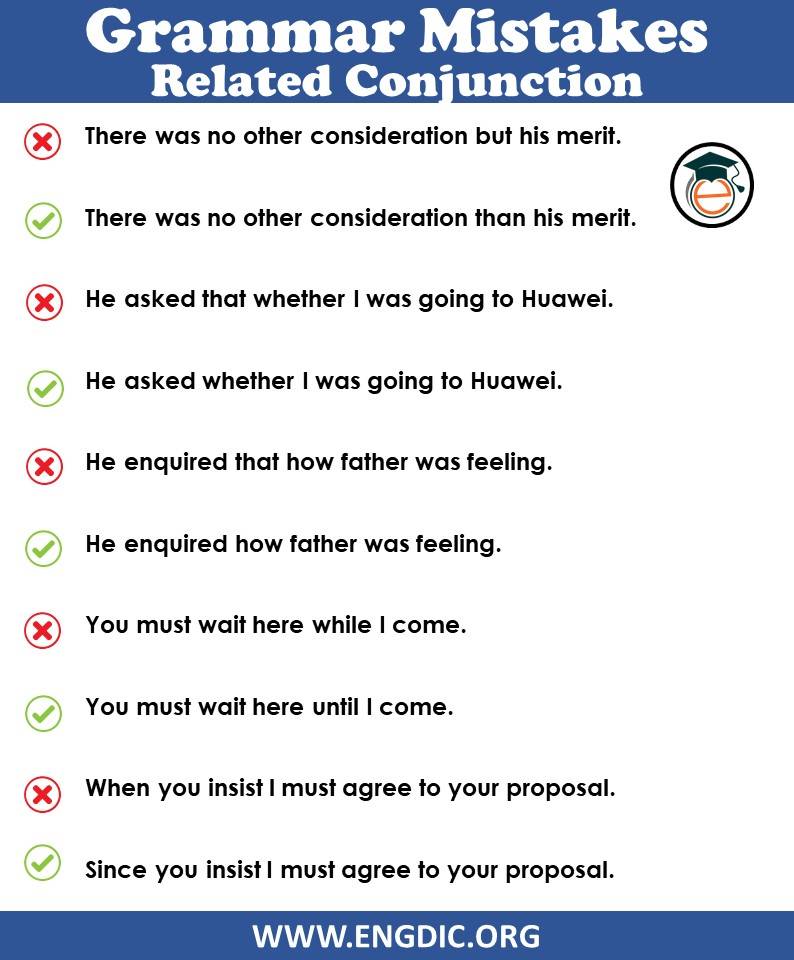 Grammar Mistakes
Related Conjunction

There was no other consideration but his merit.

There was no other consideration than his merit.

He asked that whether I was going to Huawei.

He asked whether I was going to Huawei.

He enquired that how father was feeling.

He enquired how father was feeling.

You must wait here while I come.

You must wait here until I come.

When you insist I must agree to your proposal.

Since you insist I must agree to your proposal.

WWW.ENGDIC.ORG